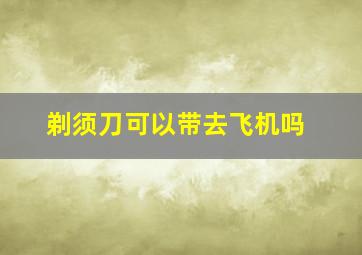 剃须刀可以带去飞机吗